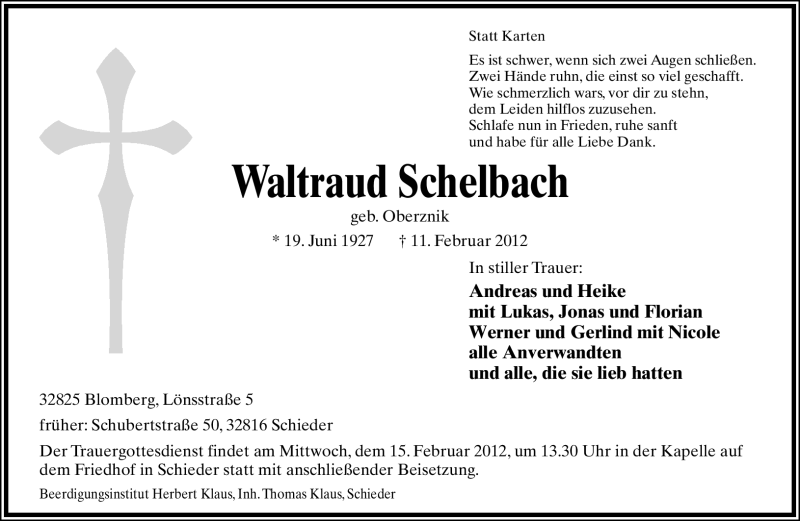 Statt Karten

Es ist schwer, wenn sich zwei Augen schließen.
Zwei Hände ruhn, die einst so viel geschafft.
Wie schmerzlich wars, vor dir zu stehn,
dem Leiden hilflos zuzusehen.
Schlafe nun in Frieden, ruhe sanft
und habe für alle Liebe Dank.

Waltraud Schelbach

geb. Oberznik

* 19. Juni 1927 † 11. Februar 2012

In stiller Trauer:

Andreas und Heike
mit Lukas, Jonas und Florian
Werner und Gerlind mit Nicole
alle Anverwandten
und alle, die sie lieb hatten

32825 Blomberg, Lönsstraße 5

früher: Schubertstraße 50, 32816 Schieder

Der Trauergottesdienst findet am Mittwoch, dem 15. Februar 2012, um 13.30 Uhr in der Kapelle auf dem Friedhof in Schieder statt mit anschließender Beisetzung.

Beerdigungsinstitut Herbert Klaus, Inh. Thomas Klaus, Schieder